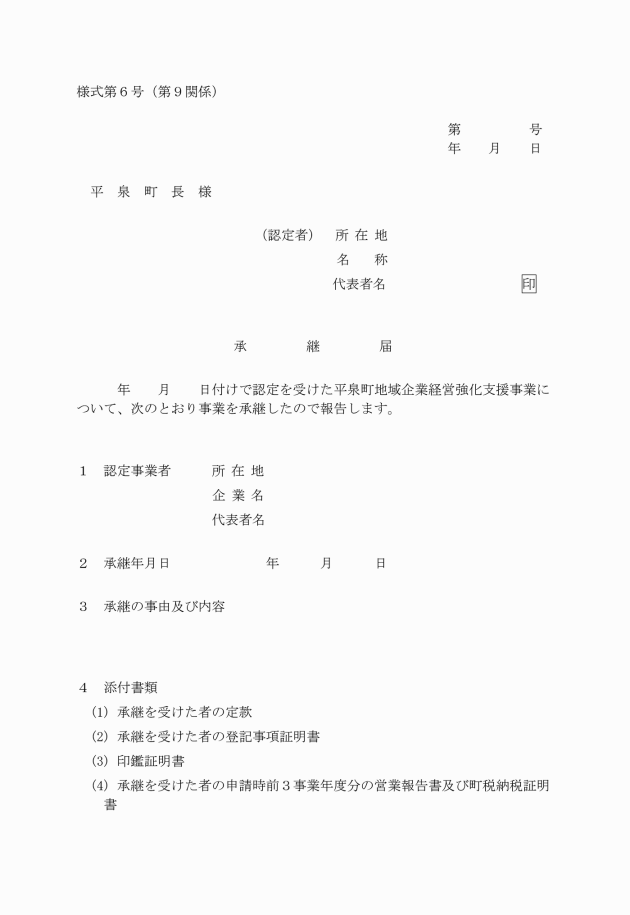 様式第６号（第９関係）

第　　　号
年　月　日

平　泉　町　長　様

（認定者）　所 在 地
名　　称
代表者名　　　　　　印

承　　継　　届

年　月　日付けで認定を受けた平泉町地域企業経営強化支援事業について、次のとおり事業を承継したので報告します。

１　認定事業者　所 在 地
企 業 名
代表者名

２　承継年月日　　年　月　日

３　承継の事由及び内容

４　添付書類
(1) 承継を受けた者の定款
(2) 承継を受けた者の登記事項証明書
(3) 印鑑証明書
(4) 承継を受けた者の申請時前３事業年度分の営業報告書及び町税納税証明書